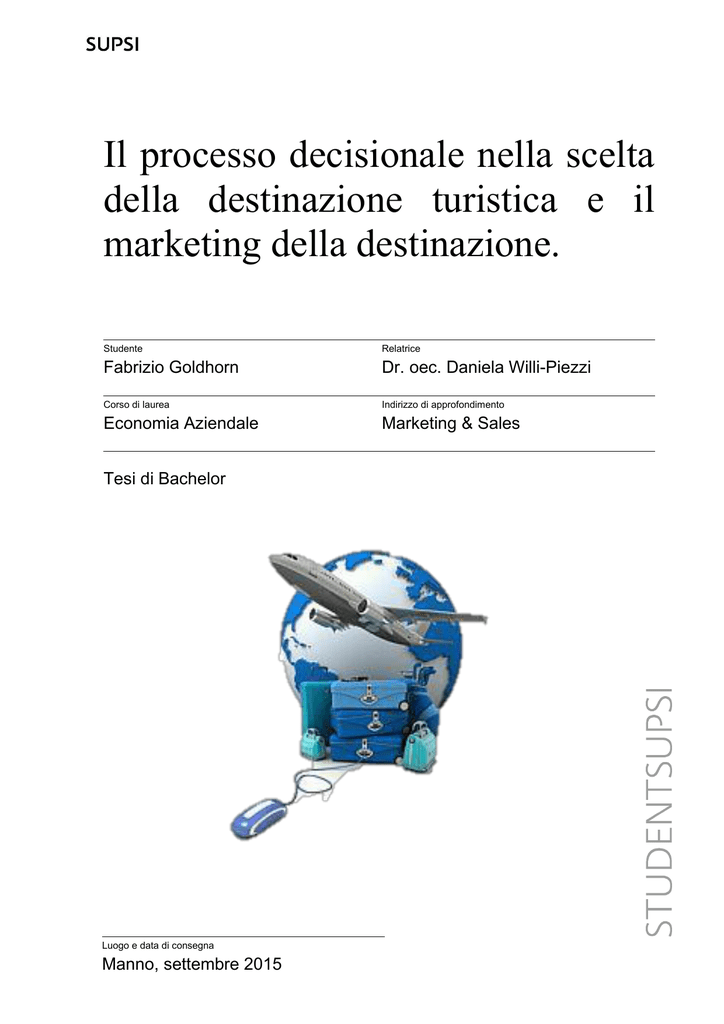 SUPSI

Il processo decisionale nella scelta della destinazione turistica e il marketing della destinazione.

Studente
Fabrizio Goldhorn

Relatrice
Dr. oec. Daniela Willi-Piezzi

Corso di laurea
Economia Aziendale

Indirizzo di approfondimento
Marketing & Sales

Tesi di Bachelor

STUDENTSUPSI

Luogo e data di consegna
Manno, settembre 2015